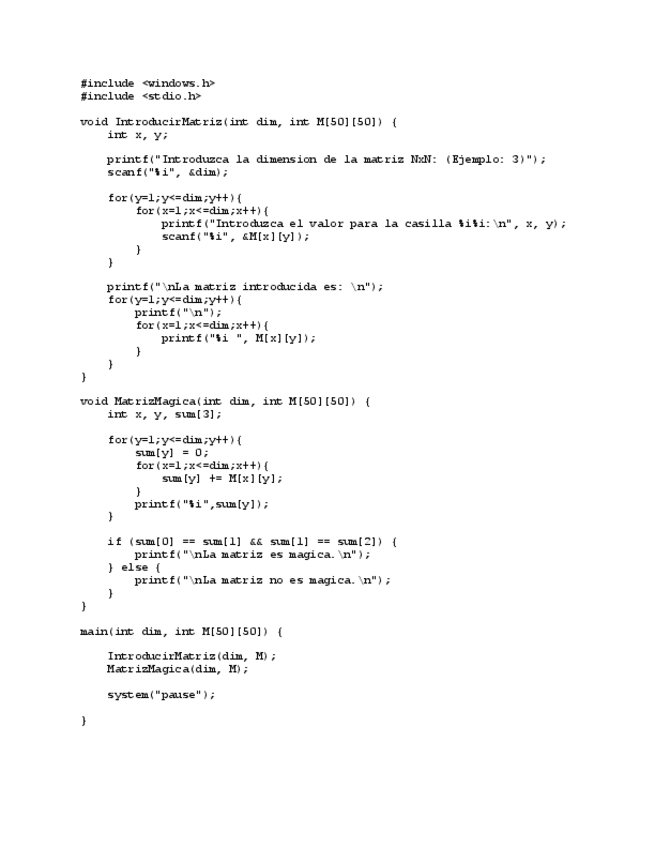 #include <windows.h>
#include <stdio.h>

void IntroducirMatriz(int dim, int M[50][50]) {
    int x, y;

    printf("Introduzca la dimension de la matriz NxN: (Ejemplo: 3)");
    scanf("%i", &dim);

    for(y=1;y<=dim;y++){
        for(x=1;x<=dim;x++){
            printf("Introduzca el valor para la casilla %i%i:\n", x, y);
            scanf("%i", &M[x][y]);
        }
    }

    printf("\nLa matriz introducida es: \n");
    for(y=1;y<=dim;y++){
        printf("\n");
        for(x=1;x<=dim;x++){
            printf("%i ", M[x][y]);
        }
    }
}

void MatrizMagica(int dim, int M[50][50]) {
    int x, y, sum[3];

    for(y=1;y<=dim;y++){
        sum[y] = 0;
        for(x=1;x<=dim;x++){
            sum[y] += M[x][y];
        }
        printf("%i",sum[y]);
    }

    if (sum[0] == sum[1] && sum[1] == sum[2]) {
        printf("\nLa matriz es magica.\n");
    } else {
        printf("\nLa matriz no es magica.\n");
    }
}

main(int dim, int M[50][50]) {

    IntroducirMatriz(dim, M);
    MatrizMagica(dim, M);

    system("pause");

}